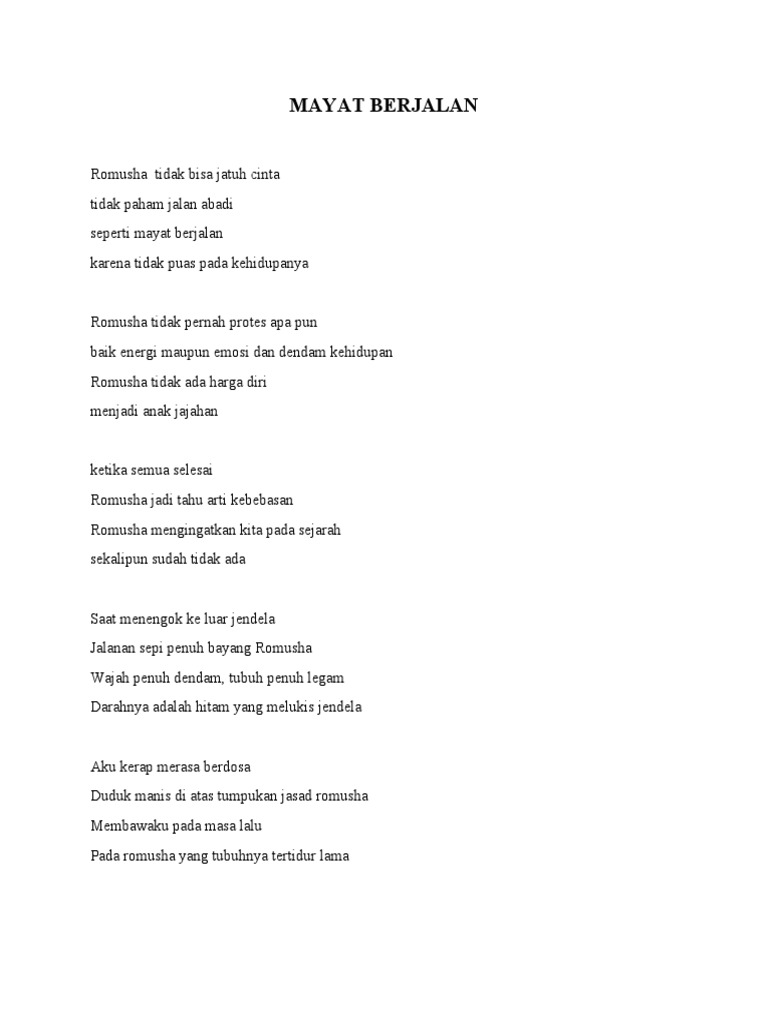 MAYAT BERJALAN

Romusha tidak bisa jatuh cinta
tidak paham jalan abadi
seperti mayat berjalan
karena tidak puas pada kehidupanya

Romusha tidak pernah protes apa pun
baik energi maupun emosi dan dendam kehidupan
Romusha tidak ada harga diri
menjadi anak jajahan

ketika semua selesai
Romusha jadi tahu arti kebebasan
Romusha mengingatkan kita pada sejarah
sekalipun sudah tidak ada

Saat menengok ke luar jendela
Jalanan sepi penuh bayang Romusha
Wajah penuh dendam, tubuh penuh legam
Darahnya adalah hitam yang melukis jendela

Aku kerap merasa berdosa
Duduk manis di atas tumpukan jasad romusha
Membawaku pada masa lalu
Pada romusha yang tubuhnya tertidur lama